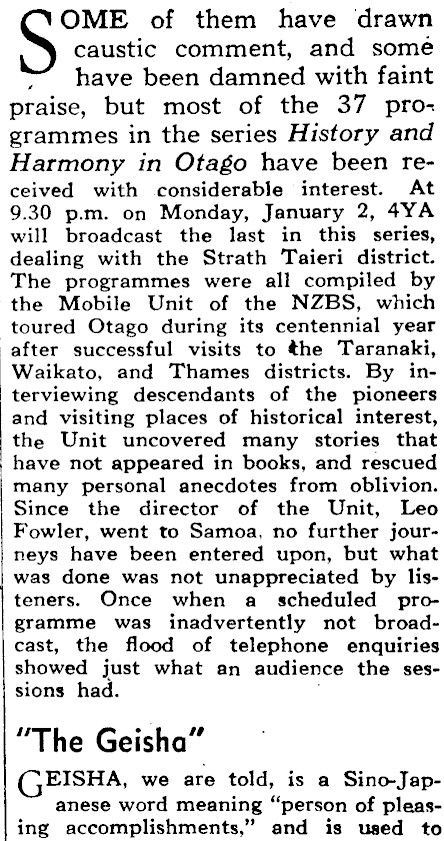 SOME of them have drawn caustic comment, and some have been damned with faint praise, but most of the 37 programmes in the series History and Harmony in Otago have been received with considerable interest. At 9.30 p.m. on Monday, January 2, 4YA will broadcast the last in this series, dealing with the Strath Taieri district. The programmes were all compiled by the Mobile Unit of the NZBS, which toured Otago during its centennial year after successful visits to the Taranaki, Waikato, and Thames districts. By interviewing descendants of the pioneers and visiting places of historical interest, the Unit uncovered many stories that have not appeared in books, and rescued many personal anecdotes from oblivion. Since the director of the Unit, Leo Fowler, went to Samoa, no further journeys have been entered upon, but what was done was not unappreciated by listeners. Once when a scheduled programme was inadvertently not broadcast, the flood of telephone enquiries showed just what an audience the sessions had.

"The Geisha"

GEISHA, we are told, is a Sino-Japanese word meaning "person of pleasing accomplishments," and is used to